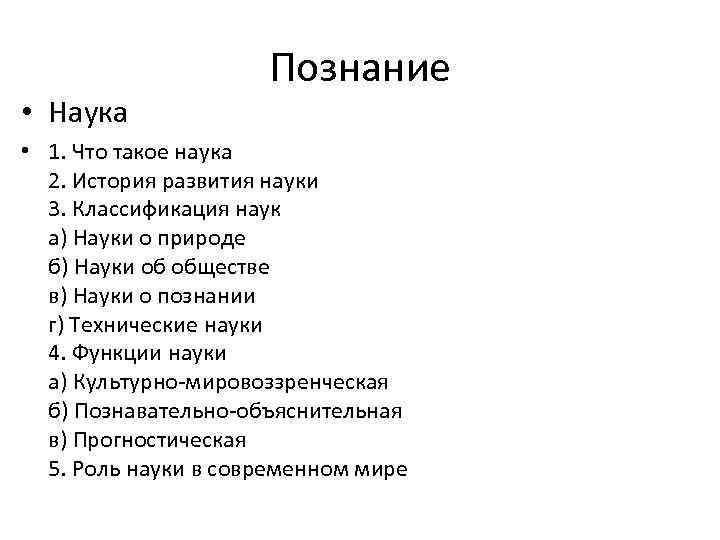 Познание

• Наука

• 1. Что такое наука
2. История развития науки
3. Классификация наук
а) Науки о природе
б) Науки об обществе
в) Науки о познании
г) Технические науки
4. Функции науки
а) Культурно-мировоззренческая
б) Познавательно-объяснительная
в) Прогностическая
5. Роль науки в современном мире